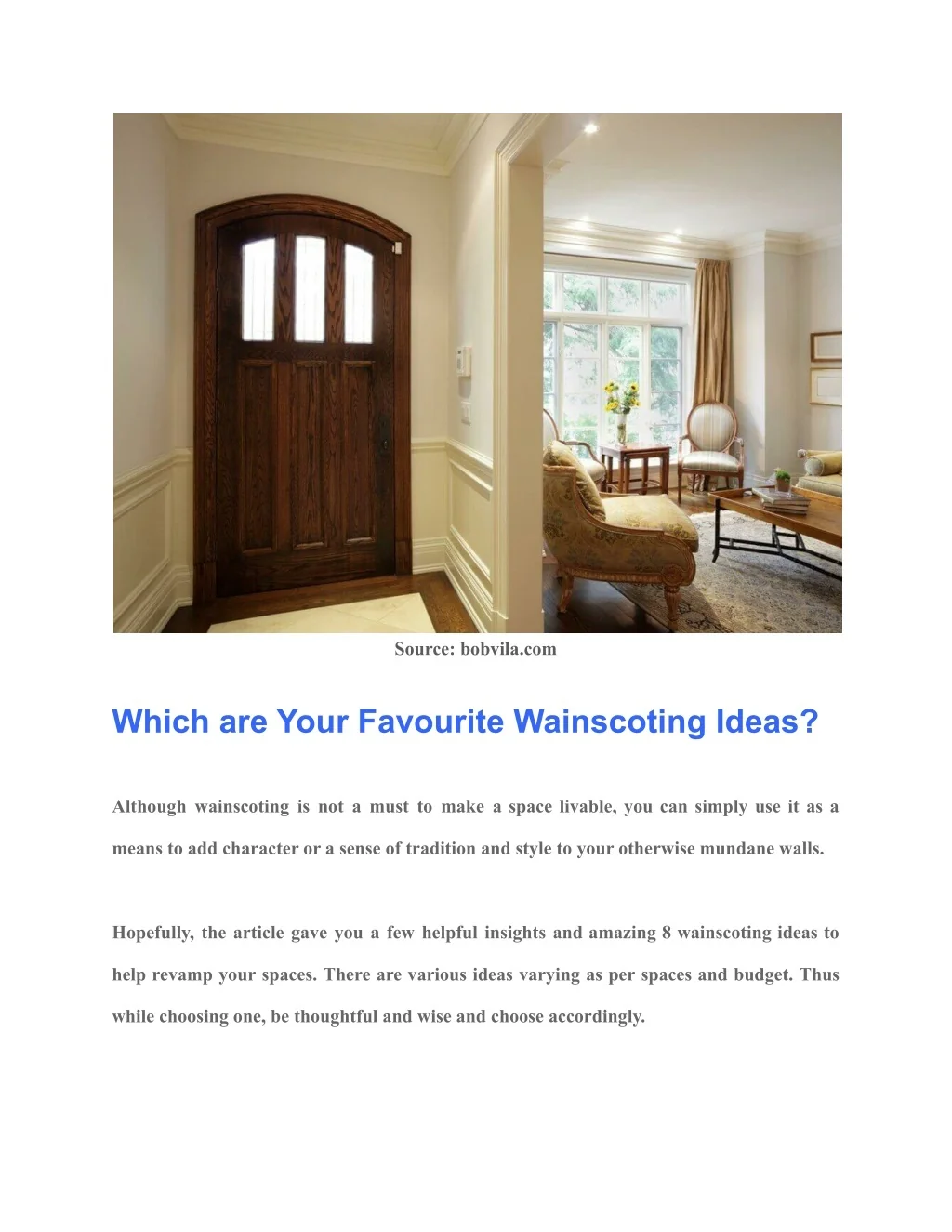 Source: bobvila.com

Which are Your Favourite Wainscoting Ideas?

Although wainscoting is not a must to make a space livable, you can simply use it as a means to add character or a sense of tradition and style to your otherwise mundane walls.

Hopefully, the article gave you a few helpful insights and amazing 8 wainscoting ideas to help revamp your spaces. There are various ideas varying as per spaces and budget. Thus while choosing one, be thoughtful and wise and choose accordingly.